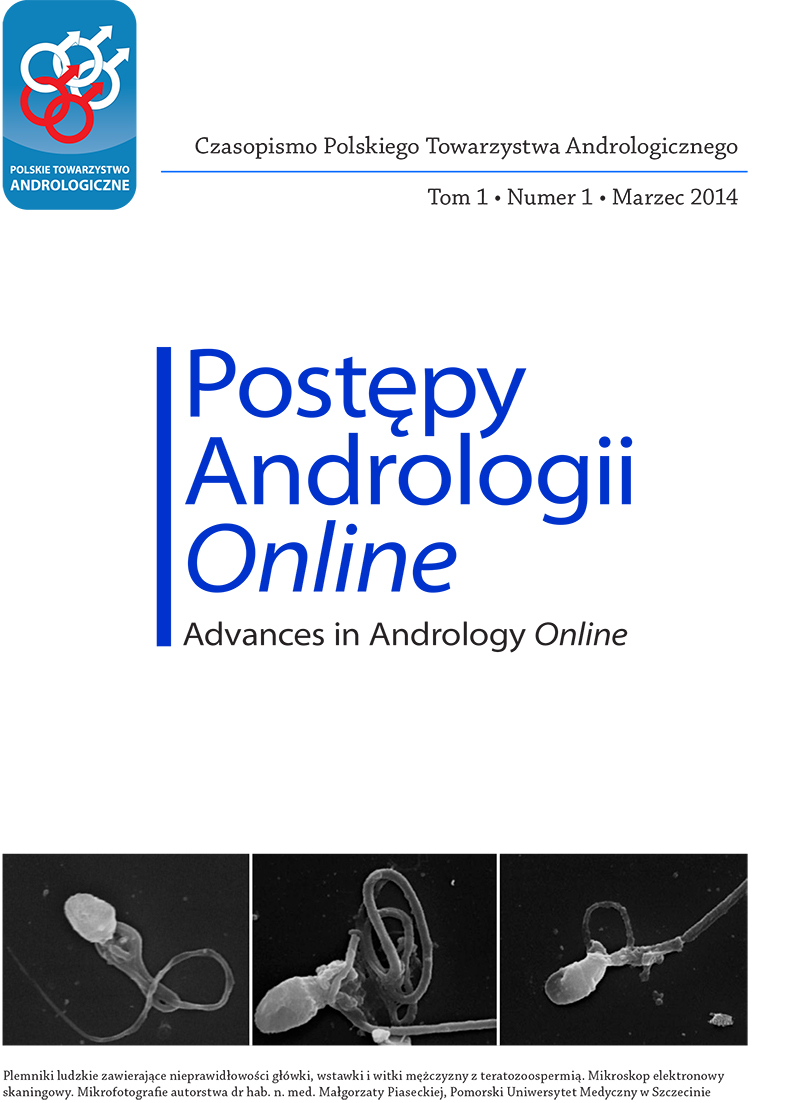 POLSKIE TOWARZYSTWO ANDROLOGICZNE

Czasopismo Polskiego Towarzystwa Andrologicznego

Tom 1 • Numer 1 • Marzec 2014

Postępy Andrologii Online

Advances in Andrology Online

Plemniki ludzkie zawierające nieprawidłowości główki, wstawki i witki mężczyzny z teratozoospermią. Mikroskop elektronowy skaningowy. Mikrofotografie autorstwa dr hab. n. med. Małgorzaty Piaseckiej, Pomorski Uniwersytet Medyczny w Szczecinie